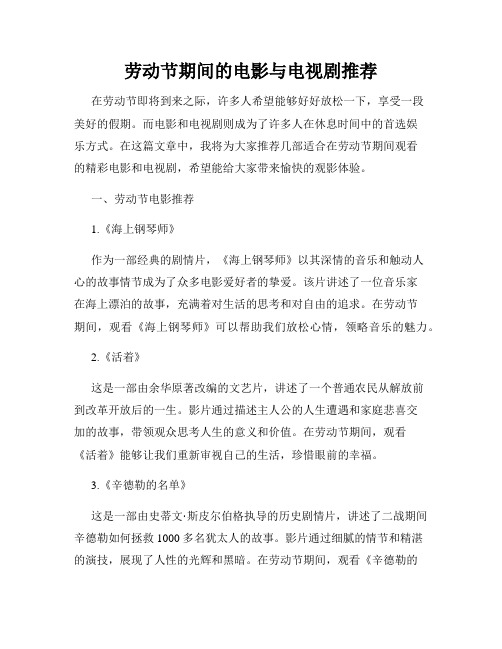 劳动节期间的电影与电视剧推荐

在劳动节即将到来之际，许多人希望能够好好放松一下，享受一段美好的假期。而电影和电视剧则成为了许多人在休息时间中的首选娱乐方式。在这篇文章中，我将为大家推荐几部适合在劳动节期间观看的精彩电影和电视剧，希望能给大家带来愉快的观影体验。

一、劳动节电影推荐

1.《海上钢琴师》

作为一部经典的剧情片，《海上钢琴师》以其深情的音乐和触动人心的故事情节成为了众多电影爱好者的挚爱。该片讲述了一位音乐家在海上漂泊的故事，充满着对生活的思考和对自由的追求。在劳动节期间，观看《海上钢琴师》可以帮助我们放松心情，领略音乐的魅力。

2.《活着》

这是一部由余华原著改编的文艺片，讲述了一个普通农民从解放前到改革开放后的一生。影片通过描述主人公的人生遭遇和家庭悲喜交加的故事，带领观众思考人生的意义和价值。在劳动节期间，观看《活着》能够让我们重新审视自己的生活，珍惜眼前的幸福。

3.《辛德勒的名单》

这是一部由史蒂文·斯皮尔伯格执导的历史剧情片，讲述了二战期间辛德勒如何拯救 1000 多名犹太人的故事。影片通过细腻的情节和精湛的演技，展现了人性的光辉和黑暗。在劳动节期间，观看《辛德勒的